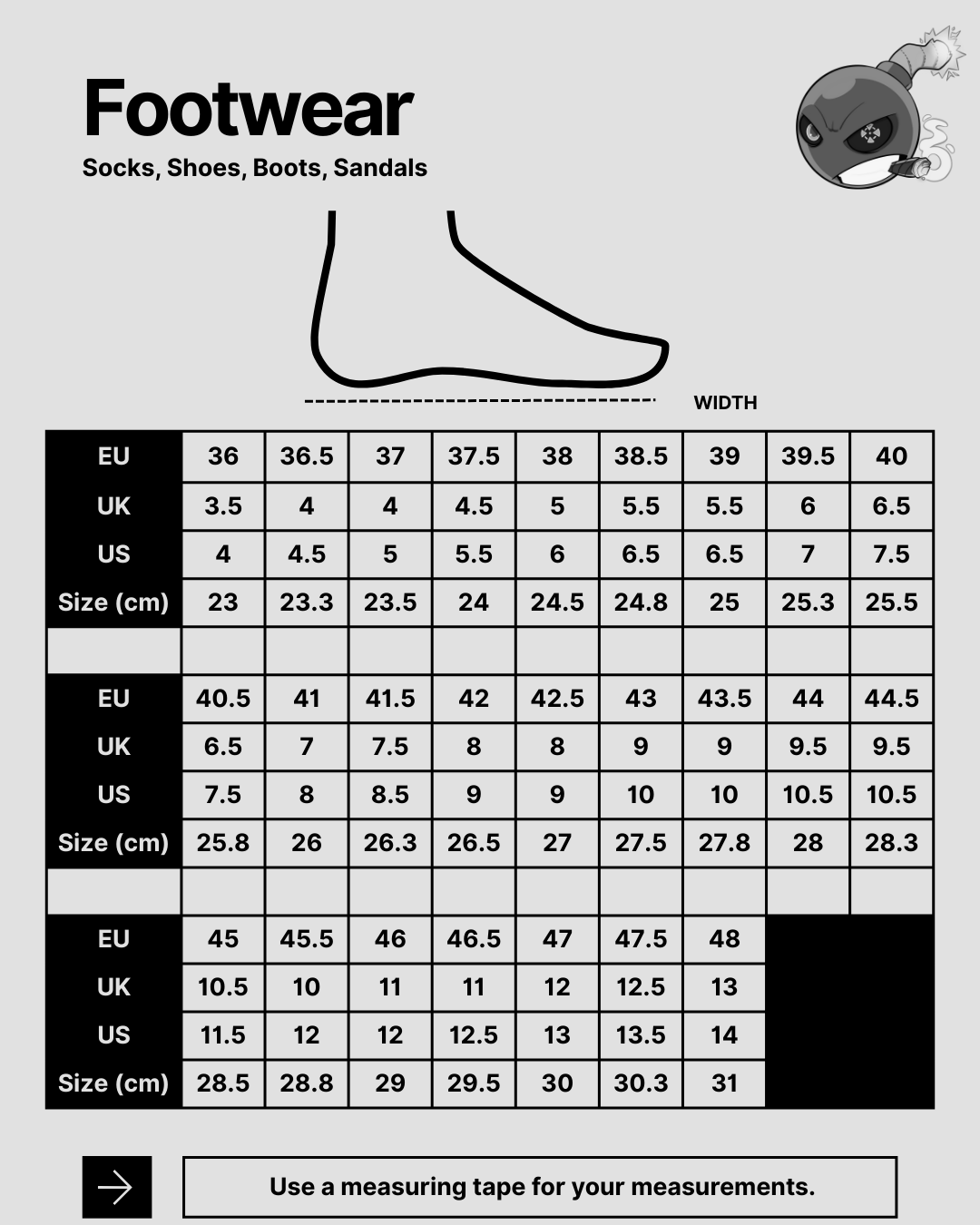 Footwear
Socks, Shoes, Boots, Sandals

WIDTH

| EU | 36 | 36.5 | 37 | 37.5 | 38 | 38.5 | 39 | 39.5 | 40 |
|---|---|---|---|---|---|---|---|---|---|
| UK | 3.5 | 4 | 4 | 4.5 | 5 | 5.5 | 5.5 | 6 | 6.5 |
| US | 4 | 4.5 | 5 | 5.5 | 6 | 6.5 | 6.5 | 7 | 7.5 |
| Size (cm) | 23 | 23.3 | 23.5 | 24 | 24.5 | 24.8 | 25 | 25.3 | 25.5 |
| | | | | | | | | | |
| EU | 40.5 | 41 | 41.5 | 42 | 42.5 | 43 | 43.5 | 44 | 44.5 |
| UK | 6.5 | 7 | 7.5 | 8 | 8 | 9 | 9 | 9.5 | 9.5 |
| US | 7.5 | 8 | 8.5 | 9 | 9 | 10 | 10 | 10.5 | 10.5 |
| Size (cm) | 25.8 | 26 | 26.3 | 26.5 | 27 | 27.5 | 27.8 | 28 | 28.3 |
| | | | | | | | | | |
| EU | 45 | 45.5 | 46 | 46.5 | 47 | 47.5 | 48 | | |
| UK | 10.5 | 10 | 11 | 11 | 12 | 12.5 | 13 | | |
| US | 11.5 | 12 | 12 | 12.5 | 13 | 13.5 | 14 | | |
| Size (cm) | 28.5 | 28.8 | 29 | 29.5 | 30 | 30.3 | 31 | | |

Use a measuring tape for your measurements.